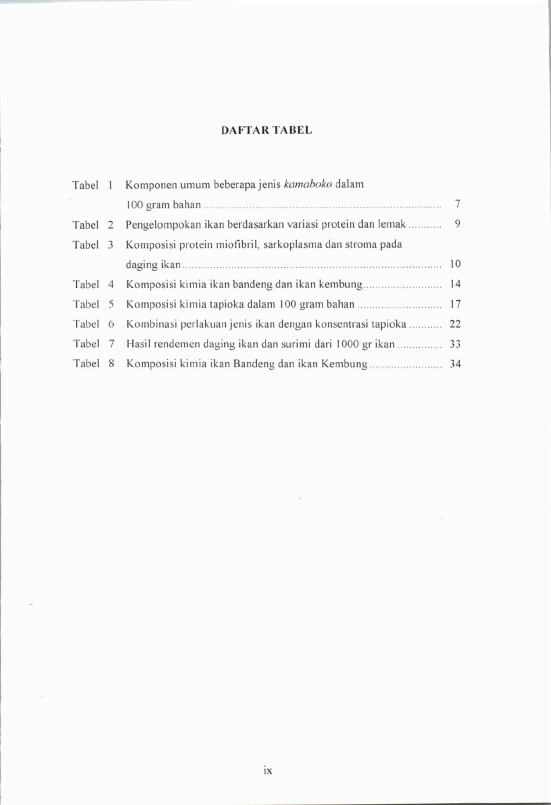 DAFTAR TABEL

Tabel 1 Komponen umum beberapa jenis kamaboko dalam 100 gram bahan 7
Tabel 2 Pengelompokan ikan berdasarkan variasi protein dan lemak 9
Tabel 3 Komposisi protein miofibril, sarkoplasma dan stroma pada daging ikan 10
Tabel 4 Komposisi kimia ikan bandeng dan ikan kembung 14
Tabel 5 Komposisi kimia tapioka dalam 100 gram bahan 17
Tabel 6 Kombinasi perlakuan jenis ikan dengan konsentrasi tapioka 22
Tabel 7 Hasil rendemen daging ikan dan surimi dari 1000 gr ikan 33
Tabel 8 Komposisi kimia ikan Bandeng dan ikan Kembung 34

ix